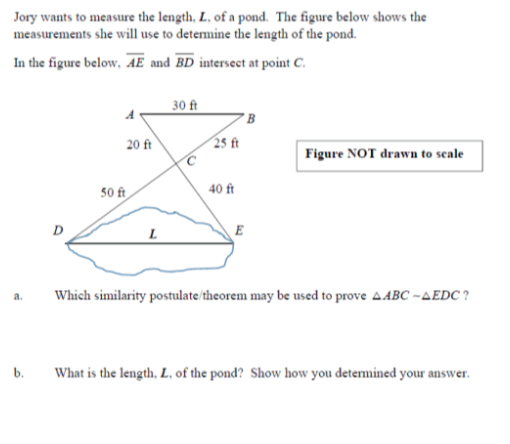 Jory wants to measure the length, $L$, of a pond. The figure below shows the measurements she will use to determine the length of the pond.

In the figure below, $\overline{AE}$ and $\overline{BD}$ intersect at point $C$.

30 ft
A
B
20 ft
25 ft
C
50 ft
40 ft
D
L
E

Figure NOT drawn to scale

a. Which similarity postulate/theorem may be used to prove $\triangle ABC \sim \triangle EDC$ ?

b. What is the length, $L$, of the pond? Show how you determined your answer.